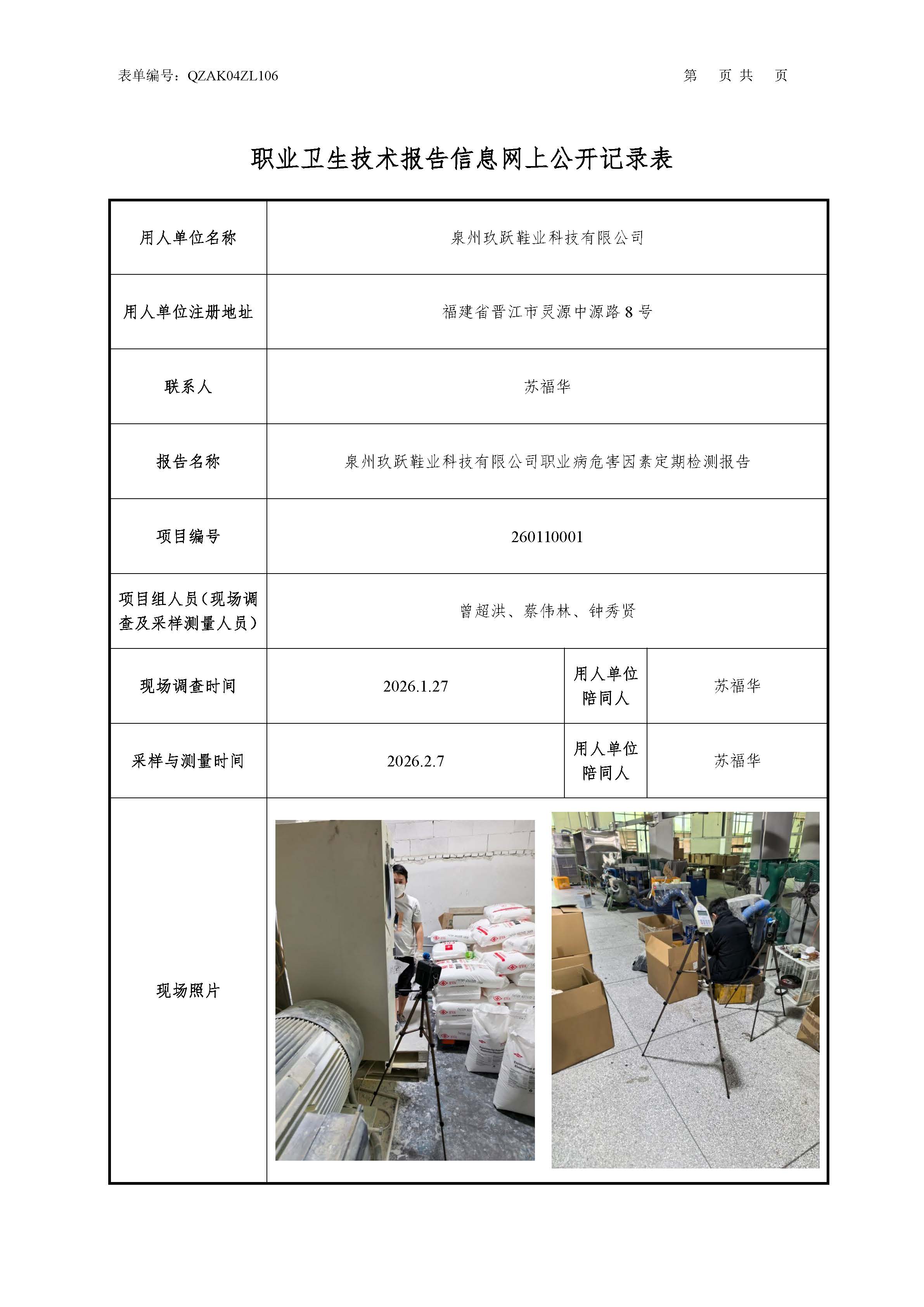 表单编号：QZAK04ZL106

第 页 共 页

职业卫生技术报告信息网上公开记录表

| 用人单位名称 | 泉州玖跃鞋业科技有限公司 | | |
|---|---|---|---|
| 用人单位注册地址 | 福建省晋江市灵源中源路 8 号 | | |
| 联系人 | 苏福华 | | |
| 报告名称 | 泉州玖跃鞋业科技有限公司职业病危害因素定期检测报告 | | |
| 项目编号 | 260110001 | | |
| 项目组人员（现场调查及采样测量人员） | 曾超洪、蔡伟林、钟秀贤 | | |
| 现场调查时间 | 2026.1.27 | 用人单位陪同人 | 苏福华 |
| 采样与测量时间 | 2026.2.7 | 用人单位陪同人 | 苏福华 |
| 现场照片 | | | |